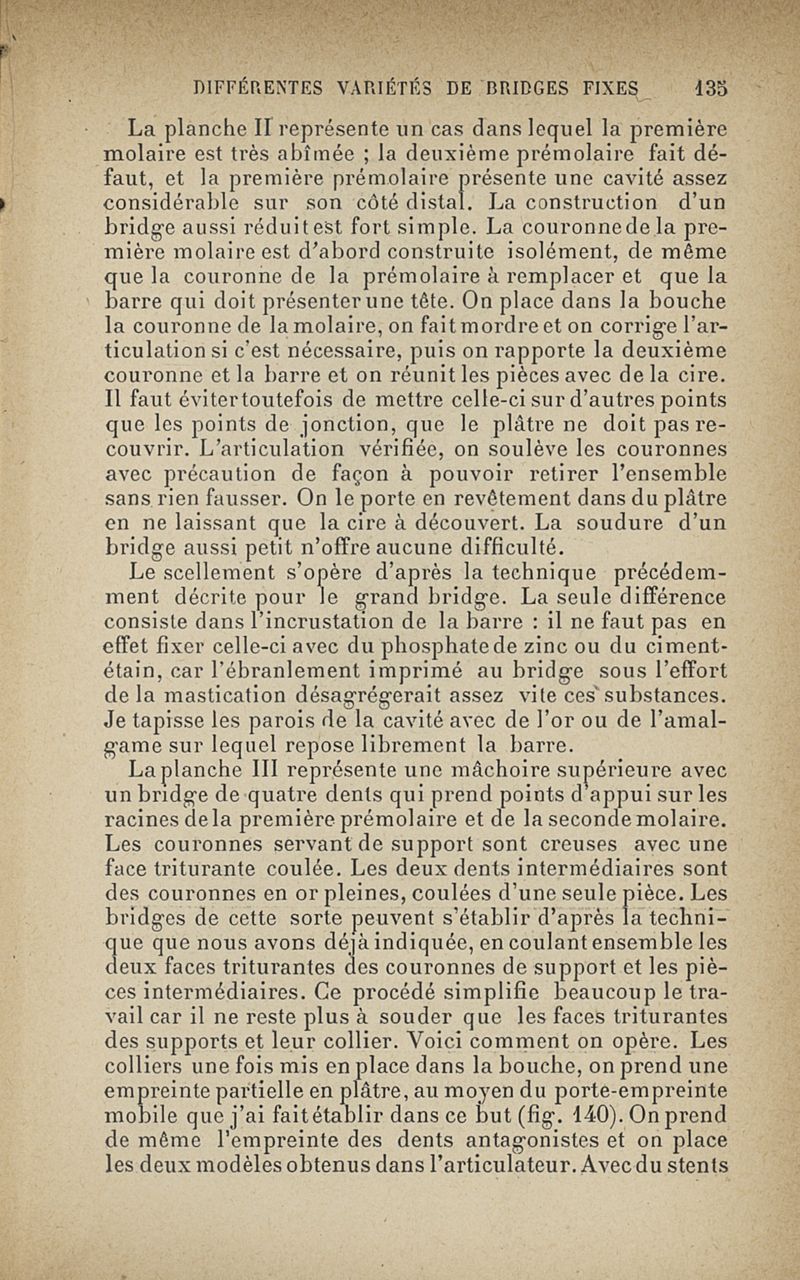 DIFFÉRENTES VARIÉTÉS DE BRIDGES FIXES 135

La planche II représente un cas dans lequel la première molaire est très abîmée ; la deuxième prémolaire fait défaut, et la première prémolaire présente une cavité assez considérable sur son côté distal. La construction d'un bridge aussi réduit est fort simple. La couronne de la première molaire est d'abord construite isolément, de même que la couronne de la prémolaire à remplacer et que la barre qui doit présenter une tête. On place dans la bouche la couronne de la molaire, on fait mordre et on corrige l'articulation si c'est nécessaire, puis on rapporte la deuxième couronne et la barre et on réunit les pièces avec de la cire. Il faut éviter toutefois de mettre celle-ci sur d'autres points que les points de jonction, que le plâtre ne doit pas recouvrir. L'articulation vérifiée, on soulève les couronnes avec précaution de façon à pouvoir retirer l'ensemble sans rien fausser. On le porte en revêtement dans du plâtre en ne laissant que la cire à découvert. La soudure d'un bridge aussi petit n'offre aucune difficulté.

Le scellement s'opère d'après la technique précédemment décrite pour le grand bridge. La seule différence consiste dans l'incrustation de la barre : il ne faut pas en effet fixer celle-ci avec du phosphate de zinc ou du ciment-étain, car l'ébranlement imprimé au bridge sous l'effort de la mastication désagrégerait assez vite ces substances. Je tapisse les parois de la cavité avec de l'or ou de l'amalgame sur lequel repose librement la barre.

La planche III représente une mâchoire supérieure avec un bridge de quatre dents qui prend points d'appui sur les racines de la première prémolaire et de la seconde molaire. Les couronnes servant de support sont creuses avec une face triturante coulée. Les deux dents intermédiaires sont des couronnes en or pleines, coulées d'une seule pièce. Les bridges de cette sorte peuvent s'établir d'après la technique que nous avons déjà indiquée, en coulant ensemble les deux faces triturantes des couronnes de support et les pièces intermédiaires. Ce procédé simplifie beaucoup le travail car il ne reste plus à souder que les faces triturantes des supports et leur collier. Voici comment on opère. Les colliers une fois mis en place dans la bouche, on prend une empreinte partielle en plâtre, au moyen du porte-empreinte mobile que j'ai fait établir dans ce but (fig. 140). On prend de même l'empreinte des dents antagonistes et on place les deux modèles obtenus dans l'articulateur. Avec du stents